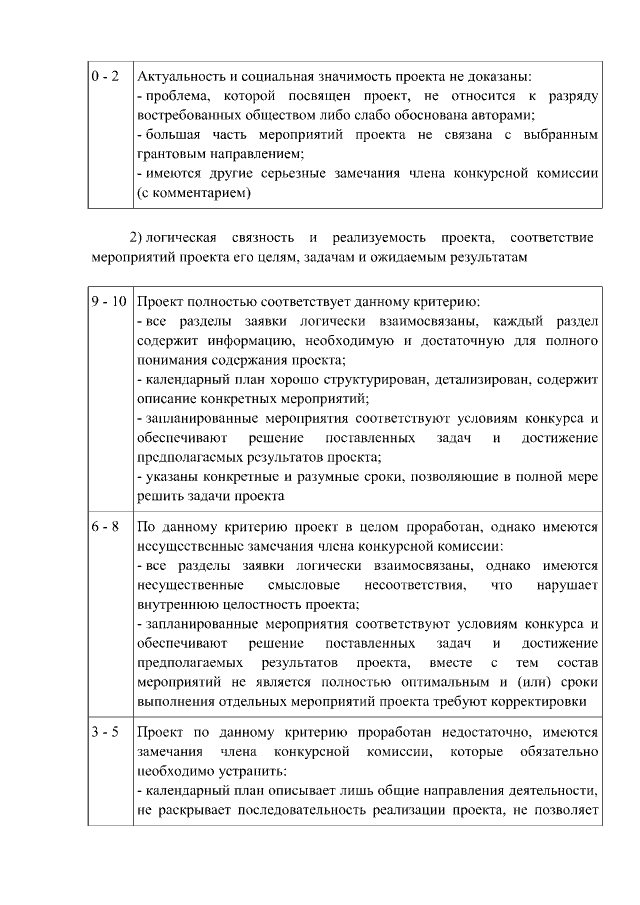 | | |
|---|---|
| 0 - 2 | Актуальность и социальная значимость проекта не доказаны: - проблема, которой посвящен проект, не относится к разряду востребованных обществом либо слабо обоснована авторами; - большая часть мероприятий проекта не связана с выбранным грантовым направлением; - имеются другие серьезные замечания члена конкурсной комиссии (с комментарием) |

2) логическая связность и реализуемость проекта, соответствие мероприятий проекта его целям, задачам и ожидаемым результатам

| | |
|---|---|
| 9 - 10 | Проект полностью соответствует данному критерию: - все разделы заявки логически взаимосвязаны, каждый раздел содержит информацию, необходимую и достаточную для полного понимания содержания проекта; - календарный план хорошо структурирован, детализирован, содержит описание конкретных мероприятий; - запланированные мероприятия соответствуют условиям конкурса и обеспечивают решение поставленных задач и достижение предполагаемых результатов проекта; - указаны конкретные и разумные сроки, позволяющие в полной мере решить задачи проекта |
| 6 - 8 | По данному критерию проект в целом проработан, однако имеются несущественные замечания члена конкурсной комиссии: - все разделы заявки логически взаимосвязаны, однако имеются несущественные смысловые несоответствия, что нарушает внутреннюю целостность проекта; - запланированные мероприятия соответствуют условиям конкурса и обеспечивают решение поставленных задач и достижение предполагаемых результатов проекта, вместе с тем состав мероприятий не является полностью оптимальным и (или) сроки выполнения отдельных мероприятий проекта требуют корректировки |
| 3 - 5 | Проект по данному критерию проработан недостаточно, имеются замечания члена конкурсной комиссии, которые обязательно необходимо устранить: - календарный план описывает лишь общие направления деятельности, не раскрывает последовательность реализации проекта, не позволяет |